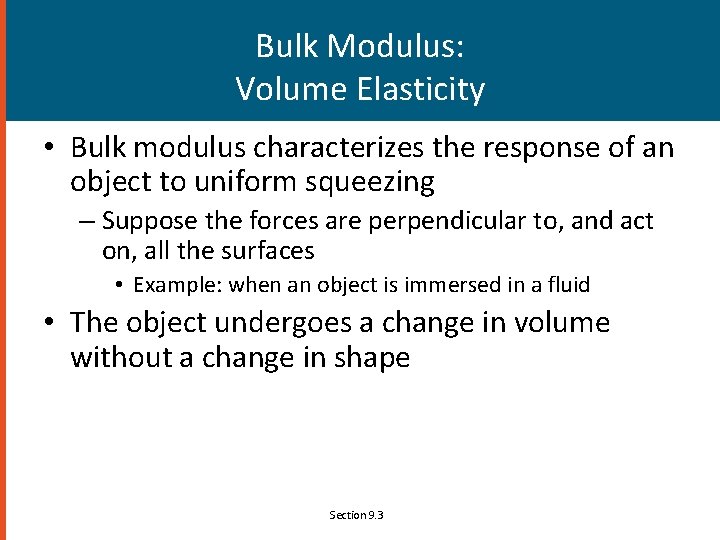 Bulk Modulus:
Volume Elasticity

• Bulk modulus characterizes the response of an object to uniform squeezing
– Suppose the forces are perpendicular to, and act on, all the surfaces
• Example: when an object is immersed in a fluid
• The object undergoes a change in volume without a change in shape

Section 9.3